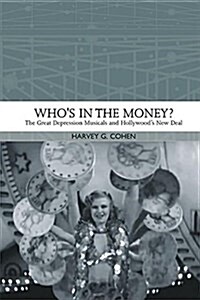 WHO'S IN THE MONEY?
The Great Depression Musicals and Hollywood's New Deal

HARVEY G. COHEN